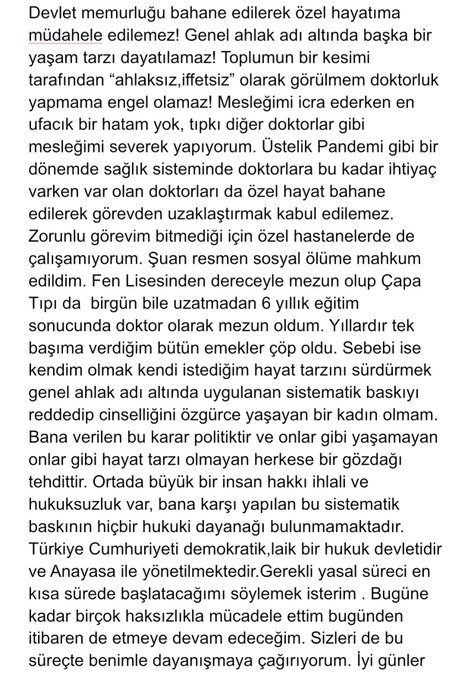 Devlet memurluğu bahane edilerek özel hayatıma müdahele edilemez! Genel ahlak adı altında başka bir yaşam tarzı dayatılamaz! Toplumun bir kesimi tarafından “ahlaksız,iffetsiz” olarak görülmem doktorluk yapmama engel olamaz! Mesleğimi icra ederken en ufacık bir hatam yok, tıpkı diğer doktorlar gibi mesleğimi severek yapıyorum. Üstelik Pandemi gibi bir dönemde sağlık sisteminde doktorlara bu kadar ihtiyaç varken var olan doktorları da özel hayat bahane edilerek görevden uzaklaştırmak kabul edilemez. Zorunlu görevim bitmediği için özel hastanelerde de çalışamıyorum. Şuan resmen sosyal ölüme mahkum edildim. Fen Lisesinden dereceyle mezun olup Çapa Tıpı da birgün bile uzatmadan 6 yıllık eğitim sonucunda doktor olarak mezun oldum. Yıllardır tek başıma verdiğim bütün emekler çöp oldu. Sebebi ise kendim olmak kendi istediğim hayat tarzını sürdürmek genel ahlak adı altında uygulanan sistematik baskıyı reddedip cinselliğini özgürce yaşayan bir kadın olmam. Bana verilen bu karar politiktir ve onlar gibi yaşamayan onlar gibi hayat tarzı olmayan herkese bir gözdağı tehdittir. Ortada büyük bir insan hakkı ihlali ve hukuksuzluk var, bana karşı yapılan bu sistematik baskının hiçbir hukuki dayanağı bulunmamaktadır. Türkiye Cumhuriyeti demokratik,laik bir hukuk devletidir ve Anayasa ile yönetilmektedir.Gerekli yasal süreci en kısa sürede başlatacağımı söylemek isterim . Bugüne kadar birçok haksızlıkla mücadele ettim bugünden itibaren de etmeye devam edeceğim. Sizleri de bu süreçte benimle dayanışmaya çağırıyorum. İyi günler